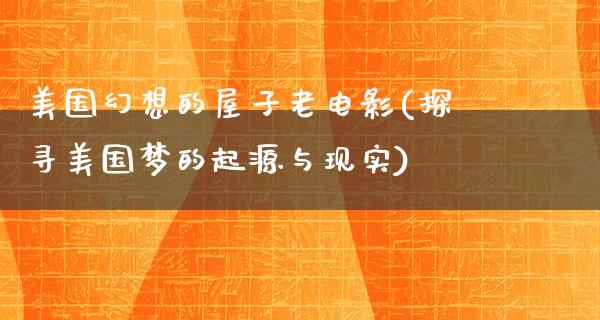 美国幻想的屋子老电影(探寻美国梦的起源与现实)